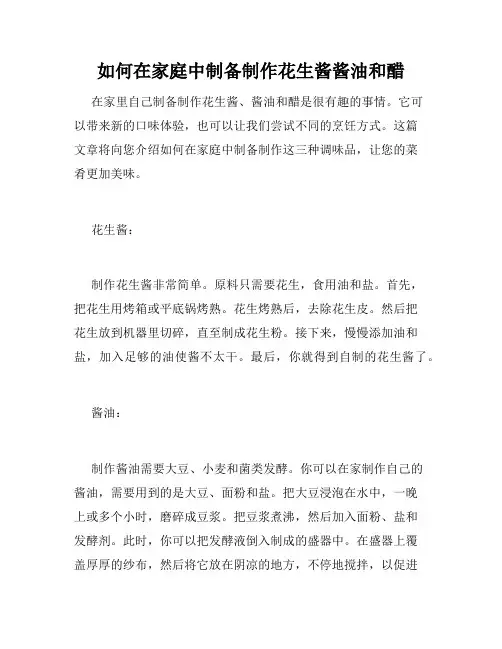 如何在家庭中制备制作花生酱酱油和醋

在家里自己制备制作花生酱、酱油和醋是很有趣的事情。它可以带来新的口味体验，也可以让我们尝试不同的烹饪方式。这篇文章将向您介绍如何在家庭中制备制作这三种调味品，让您的菜肴更加美味。

花生酱：

制作花生酱非常简单。原料只需要花生，食用油和盐。首先，把花生用烤箱或平底锅烤熟。花生烤熟后，去除花生皮。然后把花生放到机器里切碎，直至制成花生粉。接下来，慢慢添加油和盐，加入足够的油使酱不太干。最后，你就得到自制的花生酱了。

酱油：

制作酱油需要大豆、小麦和菌类发酵。你可以在家制作自己的酱油，需要用到的是大豆、面粉和盐。把大豆浸泡在水中，一晚上或多个小时，磨碎成豆浆。把豆浆煮沸，然后加入面粉、盐和发酵剂。此时，你可以把发酵液倒入制成的盛器中。在盛器上覆盖厚厚的纱布，然后将它放在阴凉的地方，不停地搅拌，以促进